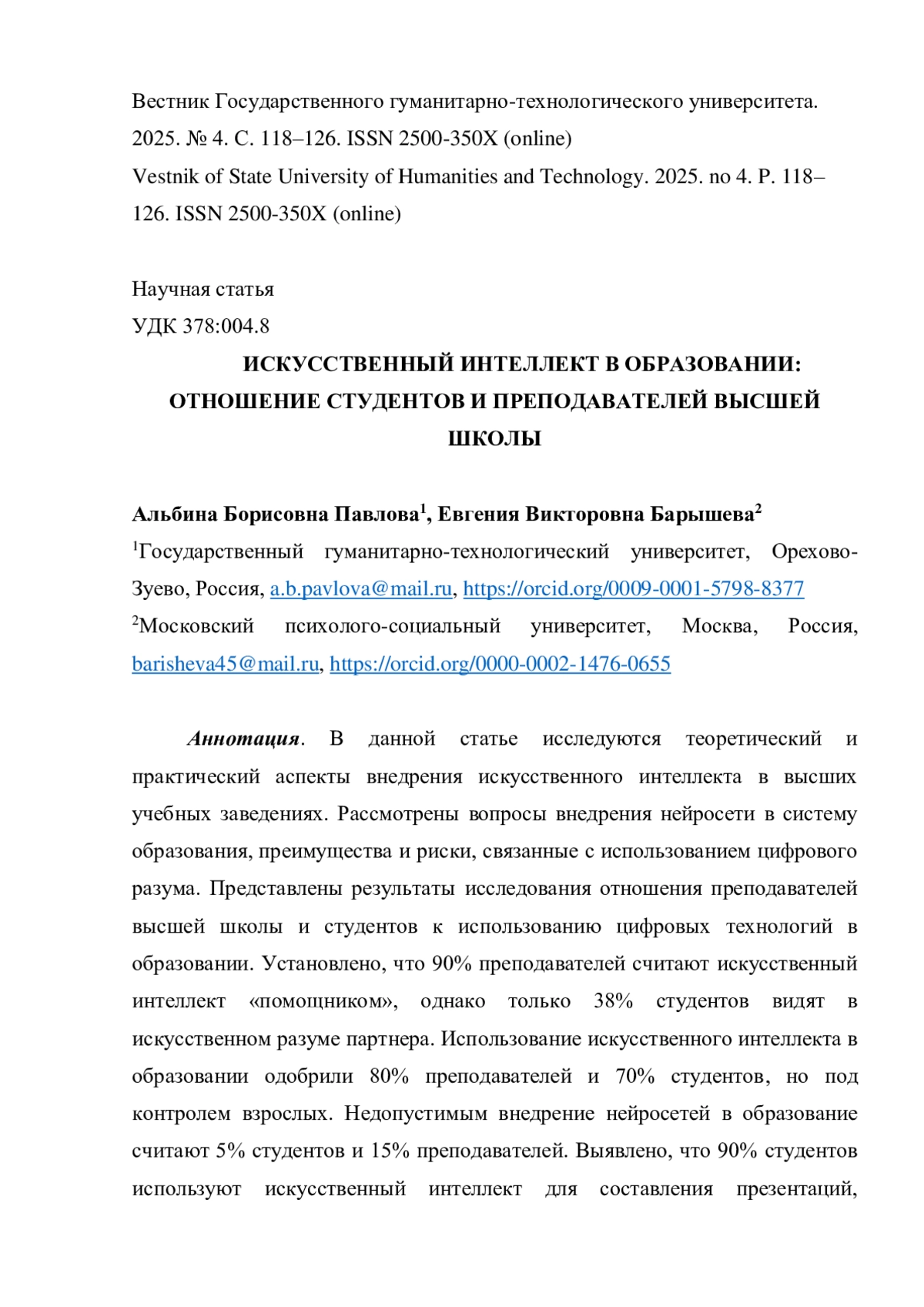 Вестник Государственного гуманитарно-технологического университета. 2025. № 4. С. 118–126. ISSN 2500-350X (online)
Vestnik of State University of Humanities and Technology. 2025. no 4. P. 118–126. ISSN 2500-350X (online)

Научная статья
УДК 378:004.8

ИСКУССТВЕННЫЙ ИНТЕЛЛЕКТ В ОБРАЗОВАНИИ: ОТНОШЕНИЕ СТУДЕНТОВ И ПРЕПОДАВАТЕЛЕЙ ВЫСШЕЙ ШКОЛЫ

Альбина Борисовна Павлова$^1$, Евгения Викторовна Барышева$^2$
$^1$Государственный гуманитарно-технологический университет, Орехово-Зуево, Россия, a.b.pavlova@mail.ru, https://orcid.org/0009-0001-5798-8377
$^2$Московский психолого-социальный университет, Москва, Россия, barisheva45@mail.ru, https://orcid.org/0000-0002-1476-0655

Аннотация. В данной статье исследуются теоретический и практический аспекты внедрения искусственного интеллекта в высших учебных заведениях. Рассмотрены вопросы внедрения нейросети в систему образования, преимущества и риски, связанные с использованием цифрового разума. Представлены результаты исследования отношения преподавателей высшей школы и студентов к использованию цифровых технологий в образовании. Установлено, что 90% преподавателей считают искусственный интеллект «помощником», однако только 38% студентов видят в искусственном разуме партнера. Использование искусственного интеллекта в образовании одобрили 80% преподавателей и 70% студентов, но под контролем взрослых. Недопустимым внедрение нейросетей в образование считают 5% студентов и 15% преподавателей. Выявлено, что 90% студентов используют искусственный интеллект для составления презентаций,